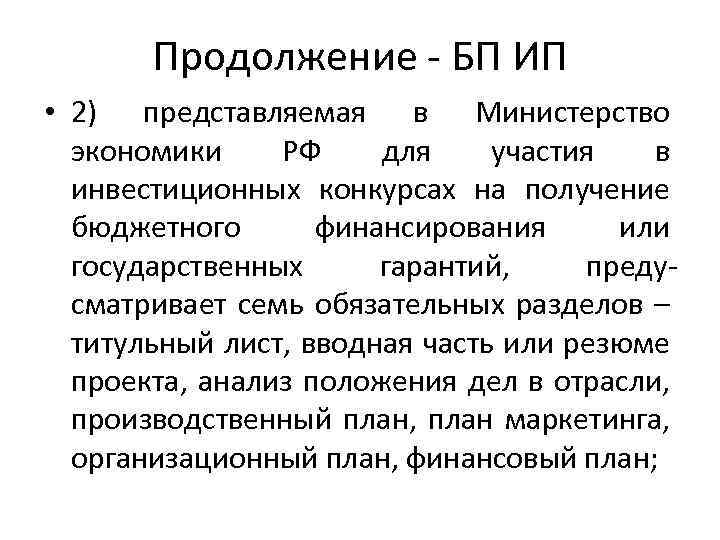 Продолжение - БП ИП

• 2) представляемая в Министерство экономики РФ для участия в инвестиционных конкурсах на получение бюджетного финансирования или государственных гарантий, предусматривает семь обязательных разделов – титульный лист, вводная часть или резюме проекта, анализ положения дел в отрасли, производственный план, план маркетинга, организационный план, финансовый план;